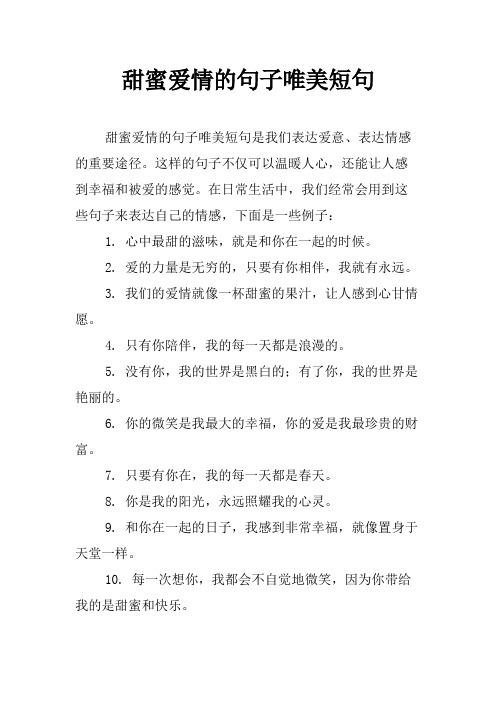 甜蜜爱情的句子唯美短句

甜蜜爱情的句子唯美短句是我们表达爱意、表达情感的重要途径。这样的句子不仅可以温暖人心，还能让人感到幸福和被爱的感觉。在日常生活中，我们经常会用到这些句子来表达自己的情感，下面是一些例子：

1. 心中最甜的滋味，就是和你在一起的时候。

2. 爱的力量是无穷的，只要有你相伴，我就有永远。

3. 我们的爱情就像一杯甜蜜的果汁，让人感到心甘情愿。

4. 只有你陪伴，我的每一天都是浪漫的。

5. 没有你，我的世界是黑白的；有了你，我的世界是艳丽的。

6. 你的微笑是我最大的幸福，你的爱是我最珍贵的财富。

7. 只要有你在，我的每一天都是春天。

8. 你是我的阳光，永远照耀我的心灵。

9. 和你在一起的日子，我感到非常幸福，就像置身于天堂一样。

10. 每一次想你，我都会不自觉地微笑，因为你带给我的是甜蜜和快乐。